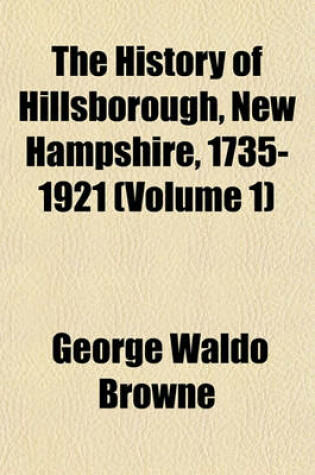 The History of Hillsborough, New Hampshire, 1735-1921 (Volume 1)

George Waldo Browne